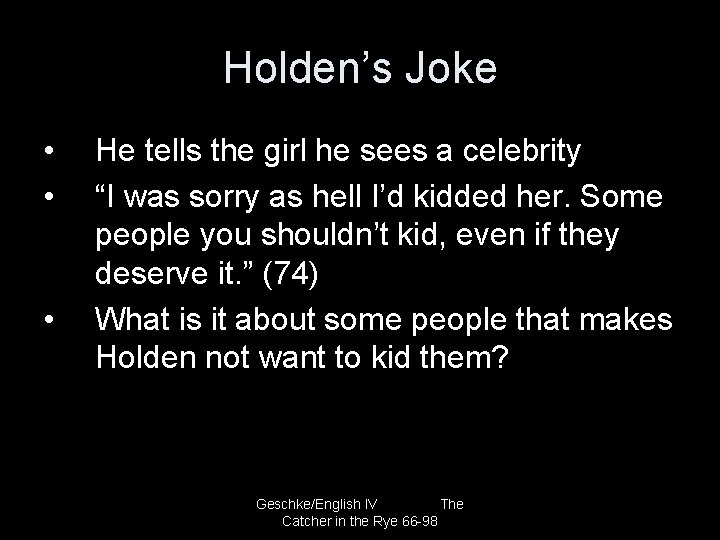 Holden’s Joke

• He tells the girl he sees a celebrity
• “I was sorry as hell I’d kidded her. Some people you shouldn’t kid, even if they deserve it.” (74)
• What is it about some people that makes Holden not want to kid them?

Geschke/English IV The Catcher in the Rye 66-98